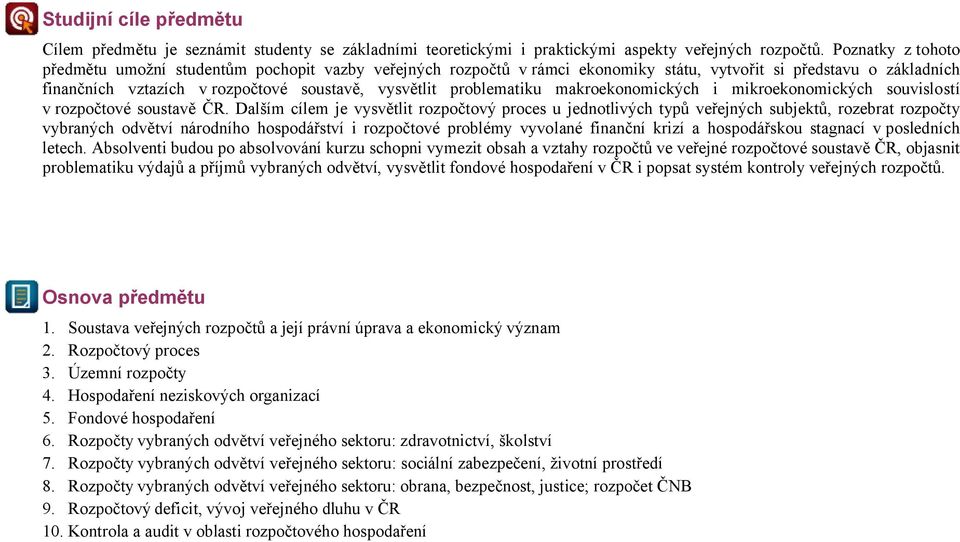 Studijní cíle předmětu

Cílem předmětu je seznámit studenty se základními teoretickými i praktickými aspekty veřejných rozpočtů. Poznatky z tohoto předmětu umožní studentům pochopit vazby veřejných rozpočtů v rámci ekonomiky státu, vytvořit si představu o základních finančních vztazích v rozpočtové soustavě, vysvětlit problematiku makroekonomických i mikroekonomických souvislostí v rozpočtové soustavě ČR. Dalším cílem je vysvětlit rozpočtový proces u jednotlivých typů veřejných subjektů, rozebrat rozpočty vybraných odvětví národního hospodářství i rozpočtové problémy vyvolané finanční krizí a hospodářskou stagnací v posledních letech. Absolventi budou po absolvování kurzu schopni vymezit obsah a vztahy rozpočtů ve veřejné rozpočtové soustavě ČR, objasnit problematiku výdajů a příjmů vybraných odvětví, vysvětlit fondové hospodaření v ČR i popsat systém kontroly veřejných rozpočtů.

Osnova předmětu

1. Soustava veřejných rozpočtů a její právní úprava a ekonomický význam
2. Rozpočtový proces
3. Územní rozpočty
4. Hospodaření neziskových organizací
5. Fondové hospodaření
6. Rozpočty vybraných odvětví veřejného sektoru: zdravotnictví, školství
7. Rozpočty vybraných odvětví veřejného sektoru: sociální zabezpečení, životní prostředí
8. Rozpočty vybraných odvětví veřejného sektoru: obrana, bezpečnost, justice; rozpočet ČNB
9. Rozpočtový deficit, vývoj veřejného dluhu v ČR
10. Kontrola a audit v oblasti rozpočtového hospodaření